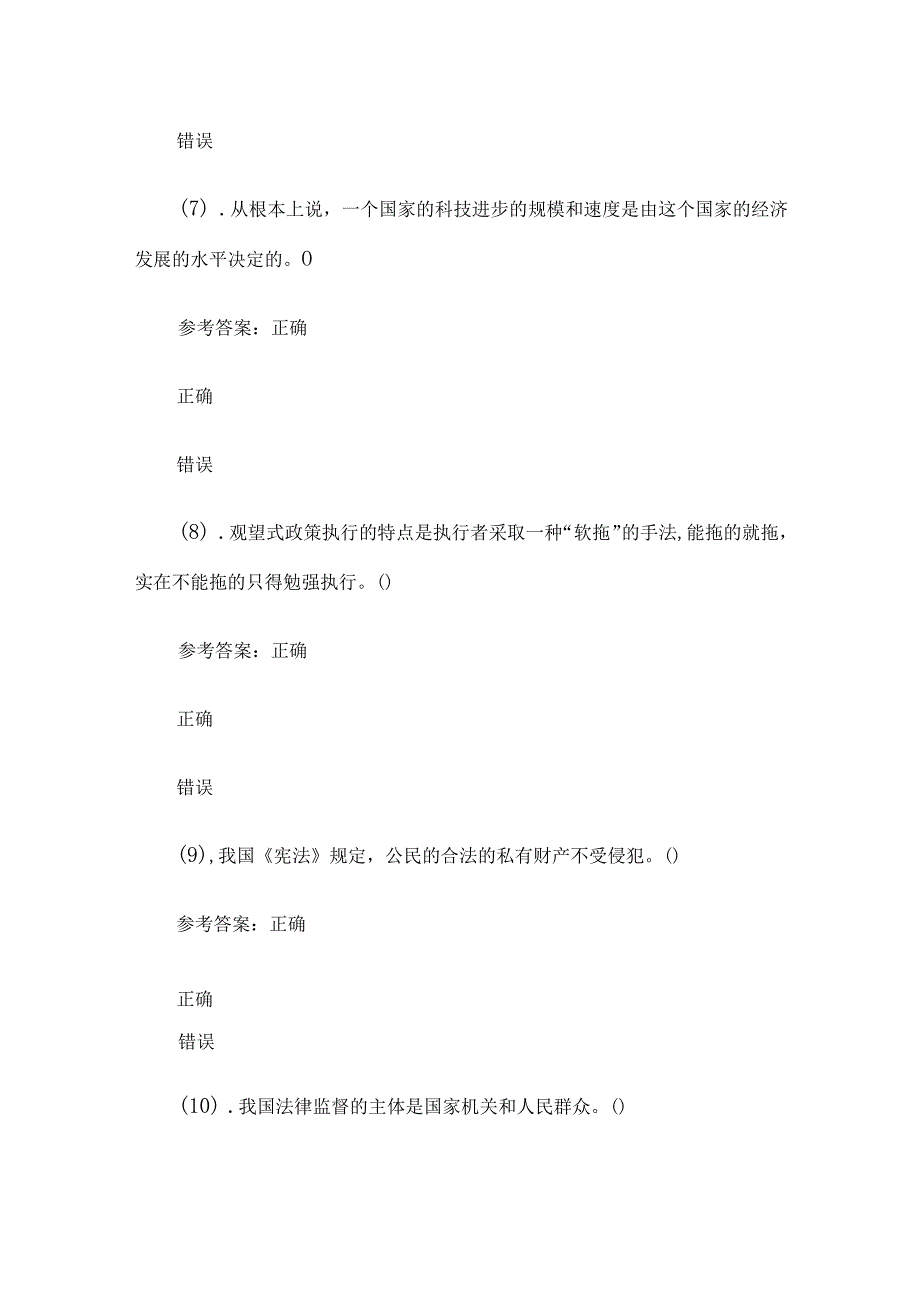 错误

(7)．从根本上说，一个国家的科技进步的规模和速度是由这个国家的经济发展的水平决定的。0

参考答案：正确

正确

错误

(8)．观望式政策执行的特点是执行者采取一种“软拖”的手法,能拖的就拖，实在不能拖的只得勉强执行。()

参考答案：正确

正确

错误

(9),我国《宪法》规定，公民的合法的私有财产不受侵犯。()

参考答案：正确

正确

错误

(10)．我国法律监督的主体是国家机关和人民群众。()